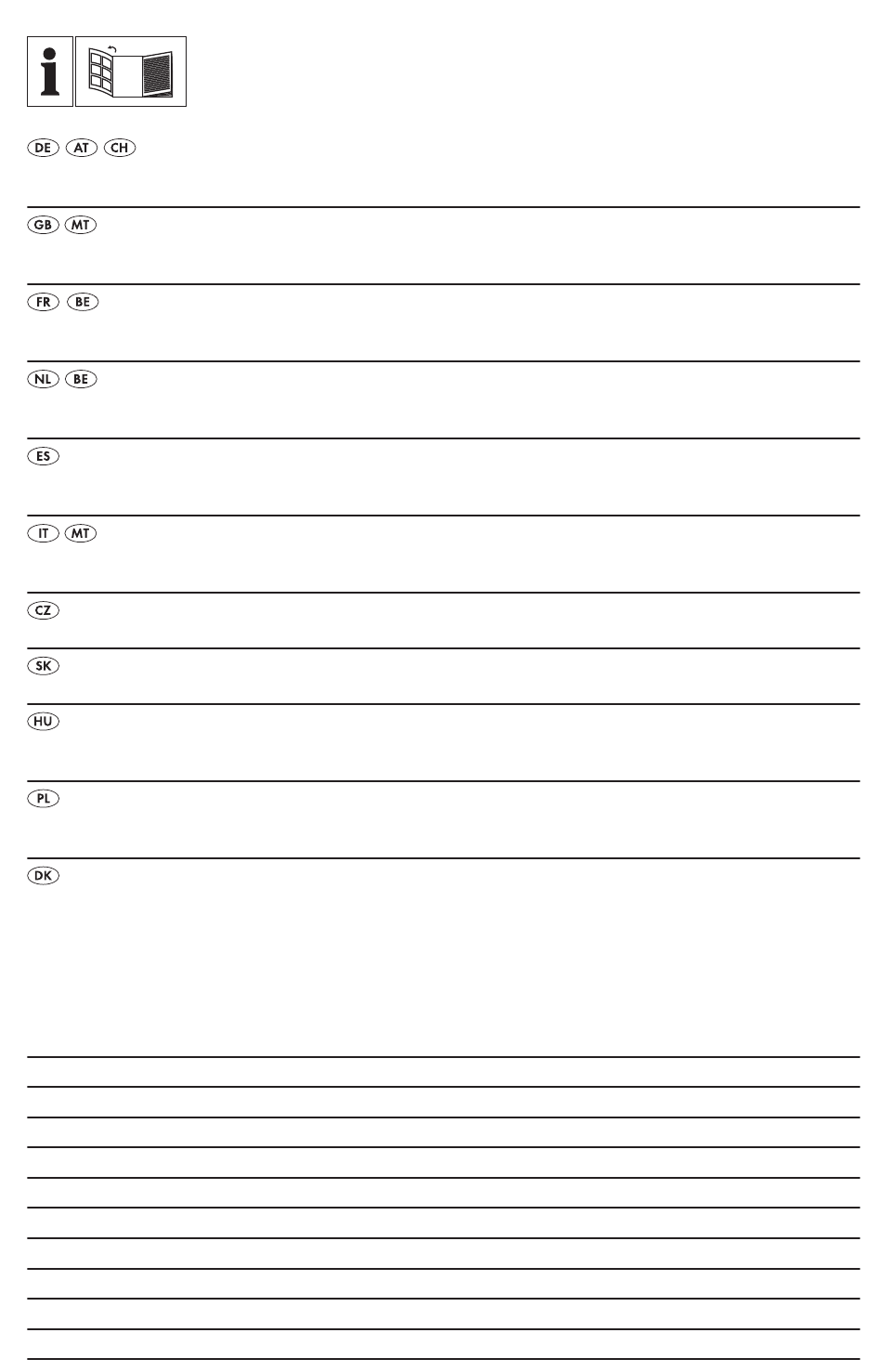 DE AT CH

GB MT

FR BE

NL BE

ES

IT MT

CZ

SK

HU

PL

DK